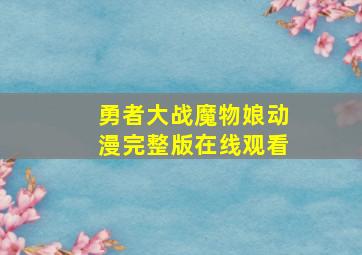 勇者大战魔物娘动漫完整版在线观看